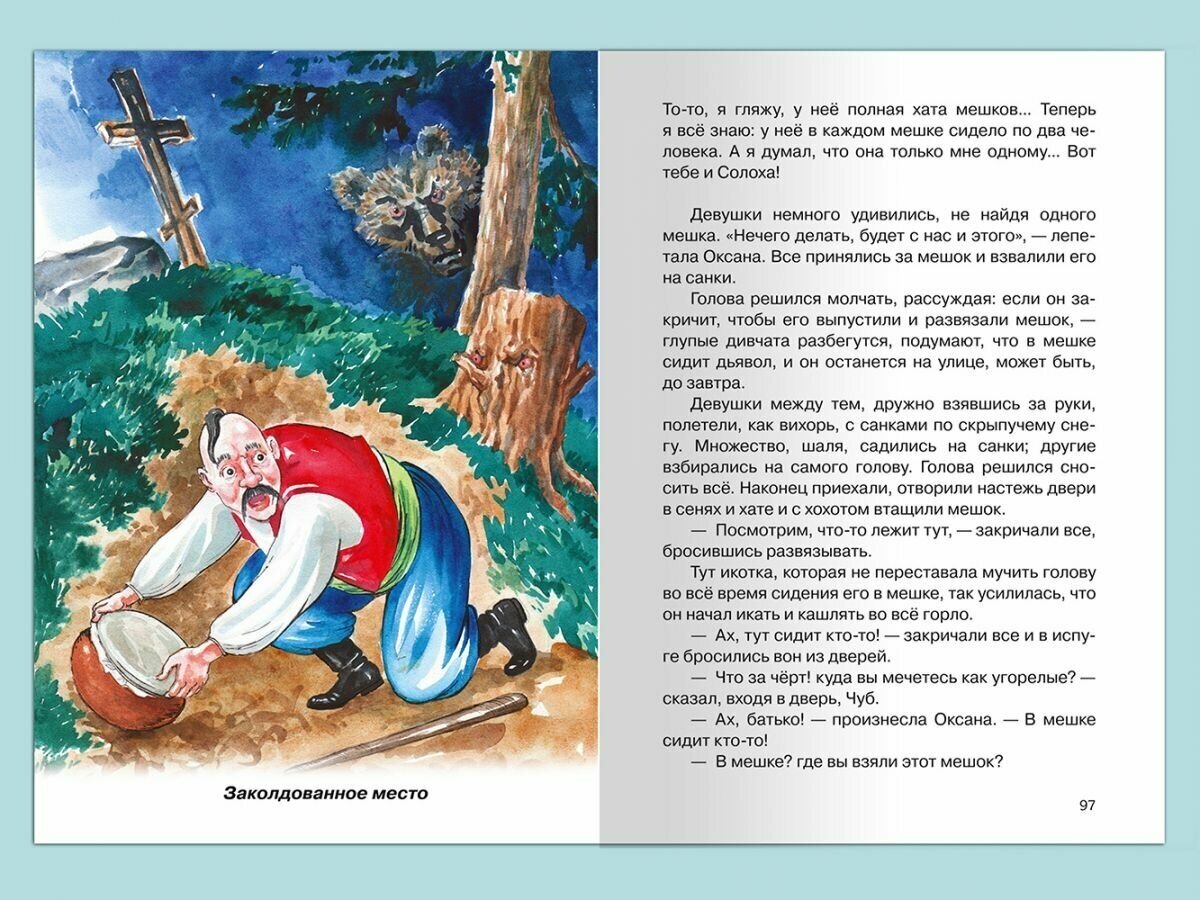 Заколдованное место

То-то, я гляжу, у неё полная хата мешков... Теперь я всё знаю: у неё в каждом мешке сидело по два человека. А я думал, что она только мне одному... Вот тебе и Солоха!

Девушки немного удивились, не найдя одного мешка. «Нечего делать, будет с нас и этого», — лепетала Оксана. Все принялись за мешок и взвалили его на санки.

Голова решился молчать, рассуждая: если он закричит, чтобы его выпустили и развязали мешок, — глупые дивчата разбегутся, подумают, что в мешке сидит дьявол, и он останется на улице, может быть, до завтра.

Девушки между тем, дружно взявшись за руки, полетели, как вихорь, с санками по скрыпучему снегу. Множество, шаля, садились на санки; другие взбирались на самого голову. Голова решился сносить всё. Наконец приехали, отворили настежь двери в сенях и хате и с хохотом втащили мешок.

— Посмотрим, что-то лежит тут, — закричали все, бросившись развязывать.

Тут икотка, которая не переставала мучить голову во всё время сидения его в мешке, так усилилась, что он начал икать и кашлять во всё горло.

— Ах, тут сидит кто-то! — закричали все и в испуге бросились вон из дверей.

— Что за чёрт! куда вы мечетесь как угорелые? — сказал, входя в дверь, Чуб.

— Ах, батько! — произнесла Оксана. — В мешке сидит кто-то!

— В мешке? где вы взяли этот мешок?

97